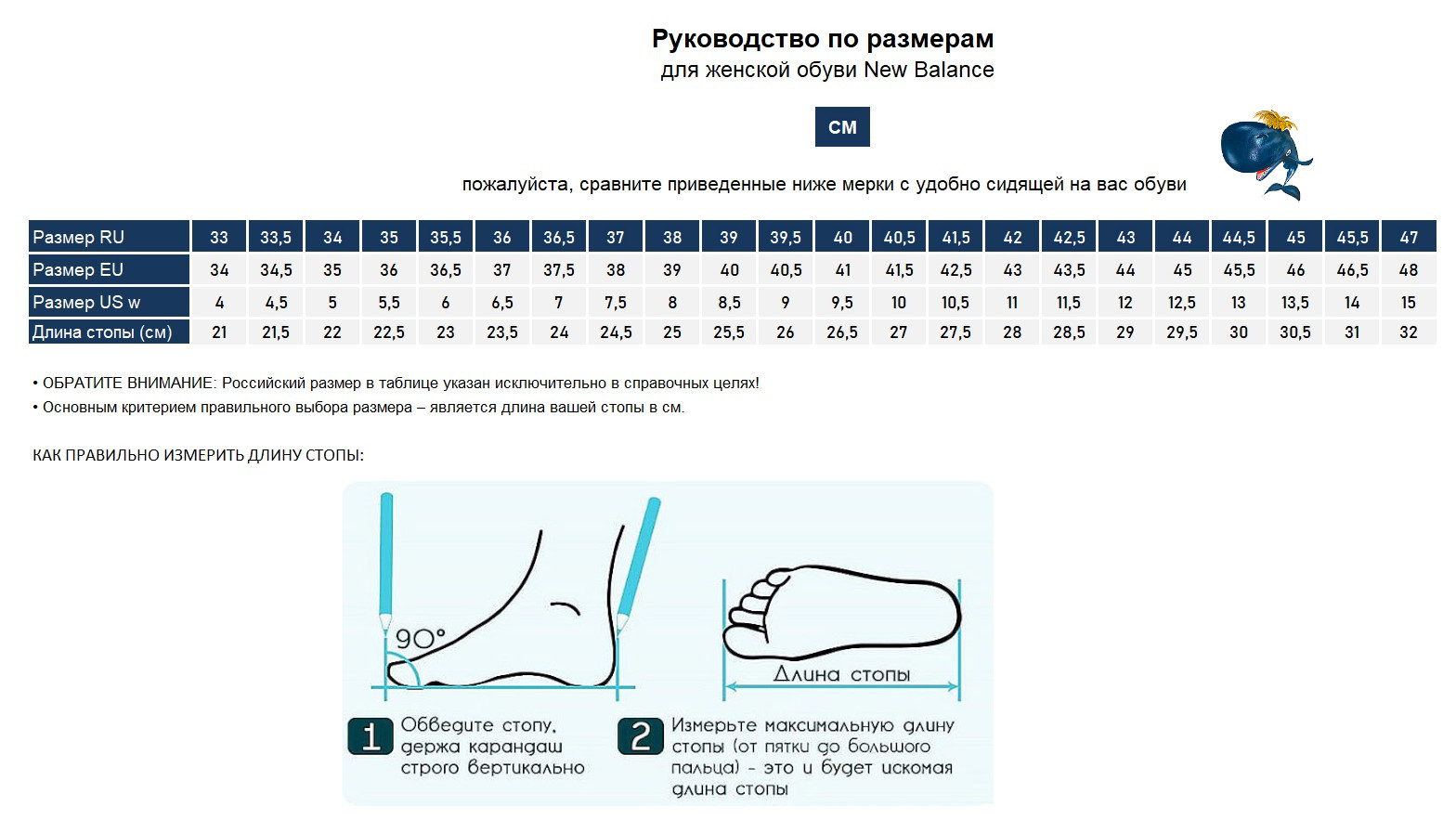 Руководство по размерам
для женской обуви New Balance

СМ

пожалуйста, сравните приведенные ниже мерки с удобно сидящей на вас обуви

| Размер RU | 33 | 33,5 | 34 | 35 | 35,5 | 36 | 36,5 | 37 | 38 | 39 | 39,5 | 40 | 40,5 | 41,5 | 42 | 42,5 | 43 | 44 | 44,5 | 45 | 45,5 | 47 |
|---|---|---|---|---|---|---|---|---|---|---|---|---|---|---|---|---|---|---|---|---|---|---|
| Размер EU | 34 | 34,5 | 35 | 36 | 36,5 | 37 | 37,5 | 38 | 39 | 40 | 40,5 | 41 | 41,5 | 42,5 | 43 | 43,5 | 44 | 45 | 45,5 | 46 | 46,5 | 48 |
| Размер US w | 4 | 4,5 | 5 | 5,5 | 6 | 6,5 | 7 | 7,5 | 8 | 8,5 | 9 | 9,5 | 10 | 10,5 | 11 | 11,5 | 12 | 12,5 | 13 | 13,5 | 14 | 15 |
| Длина стопы (см) | 21 | 21,5 | 22 | 22,5 | 23 | 23,5 | 24 | 24,5 | 25 | 25,5 | 26 | 26,5 | 27 | 27,5 | 28 | 28,5 | 29 | 29,5 | 30 | 30,5 | 31 | 32 |

• ОБРАТИТЕ ВНИМАНИЕ: Российский размер в таблице указан исключительно в справочных целях!
• Основным критерием правильного выбора размера – является длина вашей стопы в см.

КАК ПРАВИЛЬНО ИЗМЕРИТЬ ДЛИНУ СТОПЫ:

90°

Длина стопы

1 Обведите стопу, держа карандаш строго вертикально

2 Измерьте максимальную длину стопы (от пятки до большого пальца) - это и будет искомая длина стопы